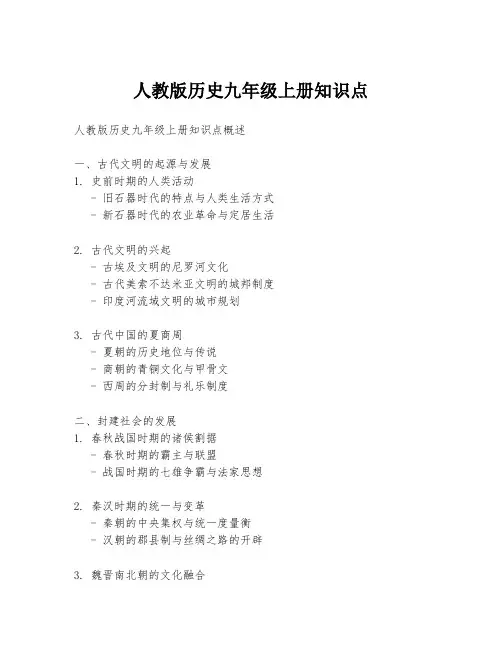 人教版历史九年级上册知识点

人教版历史九年级上册知识点概述

一、古代文明的起源与发展
1. 史前时期的人类活动
- 旧石器时代的特点与人类生活方式
- 新石器时代的农业革命与定居生活

2. 古代文明的兴起
- 古埃及文明的尼罗河文化
- 古代美索不达米亚文明的城邦制度
- 印度河流域文明的城市规划

3. 古代中国的夏商周
- 夏朝的历史地位与传说
- 商朝的青铜文化与甲骨文
- 西周的分封制与礼乐制度

二、封建社会的发展
1. 春秋战国时期的诸侯割据
- 春秋时期的霸主与联盟
- 战国时期的七雄争霸与法家思想

2. 秦汉时期的统一与变革
- 秦朝的中央集权与统一度量衡
- 汉朝的郡县制与丝绸之路的开辟

3. 魏晋南北朝的文化融合